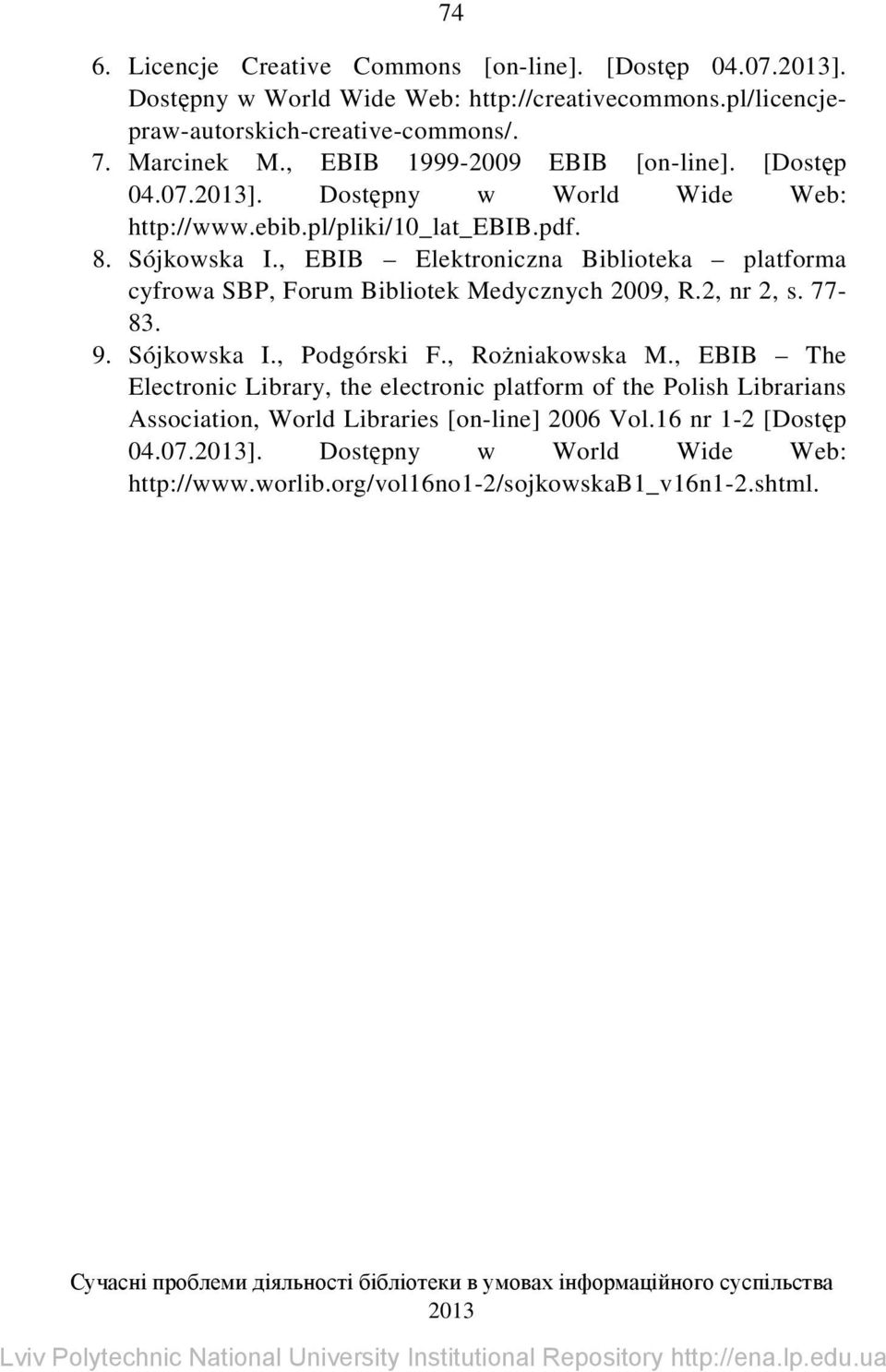 74

6. Licencje Creative Commons [on-line]. [Dostęp 04.07.2013]. Dostępny w World Wide Web: http://creativecommons.pl/licencje-praw-autorskich-creative-commons/.
7. Marcinek M., EBIB 1999-2009 EBIB [on-line]. [Dostęp 04.07.2013]. Dostępny w World Wide Web: http://www.ebib.pl/pliki/10_lat_EBIB.pdf.
8. Sójkowska I., EBIB – Elektroniczna Biblioteka – platforma cyfrowa SBP, Forum Bibliotek Medycznych 2009, R.2, nr 2, s. 77-83.
9. Sójkowska I., Podgórski F., Rożniakowska M., EBIB – The Electronic Library, the electronic platform of the Polish Librarians Association, World Libraries [on-line] 2006 Vol.16 nr 1-2 [Dostęp 04.07.2013]. Dostępny w World Wide Web: http://www.worlib.org/vol16no1-2/sojkowskaB1_v16n1-2.shtml.

Сучасні проблеми діяльності бібліотеки в умовах інформаційного суспільства
2013

Lviv Polytechnic National University Institutional Repository http://ena.lp.edu.ua